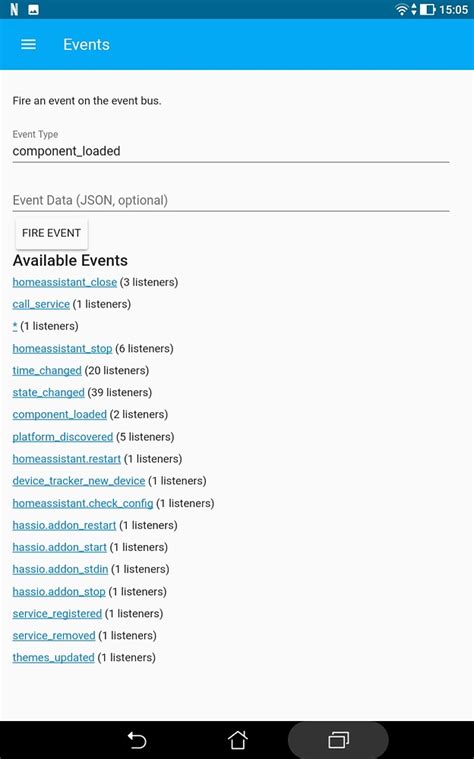 N 15:05

Events

Fire an event on the event bus.

Event Type
component_loaded

Event Data (JSON, optional)

FIRE EVENT

Available Events

homeassistant_close (3 listeners)
call_service (1 listeners)
* (1 listeners)
homeassistant_stop (6 listeners)
time_changed (20 listeners)
state_changed (39 listeners)
component_loaded (2 listeners)
platform_discovered (5 listeners)
homeassistant.restart (1 listeners)
device_tracker_new_device (1 listeners)
homeassistant.check_config (1 listeners)
hassio.addon_restart (1 listeners)
hassio.addon_start (1 listeners)
hassio.addon_stdin (1 listeners)
hassio.addon_stop (1 listeners)
service_registered (1 listeners)
service_removed (1 listeners)
themes_updated (1 listeners)